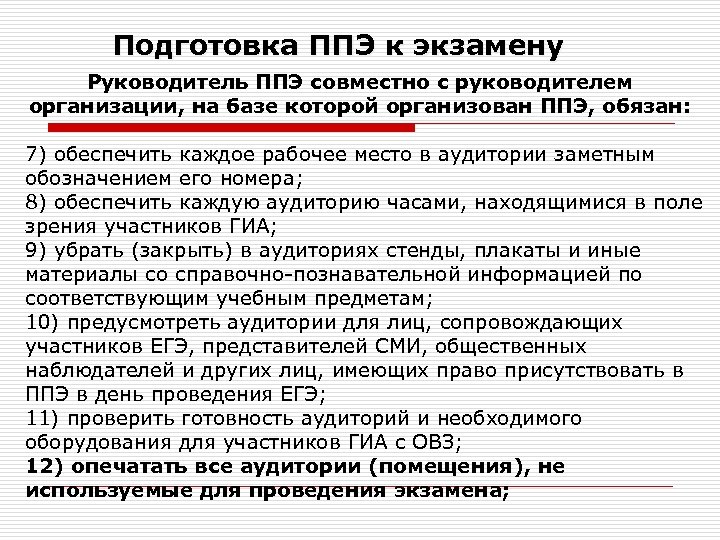 Подготовка ППЭ к экзамену

Руководитель ППЭ совместно с руководителем организации, на базе которой организован ППЭ, обязан:

7) обеспечить каждое рабочее место в аудитории заметным обозначением его номера;
8) обеспечить каждую аудиторию часами, находящимися в поле зрения участников ГИА;
9) убрать (закрыть) в аудиториях стенды, плакаты и иные материалы со справочно-познавательной информацией по соответствующим учебным предметам;
10) предусмотреть аудитории для лиц, сопровождающих участников ЕГЭ, представителей СМИ, общественных наблюдателей и других лиц, имеющих право присутствовать в ППЭ в день проведения ЕГЭ;
11) проверить готовность аудиторий и необходимого оборудования для участников ГИА с ОВЗ;
12) опечатать все аудитории (помещения), не используемые для проведения экзамена;